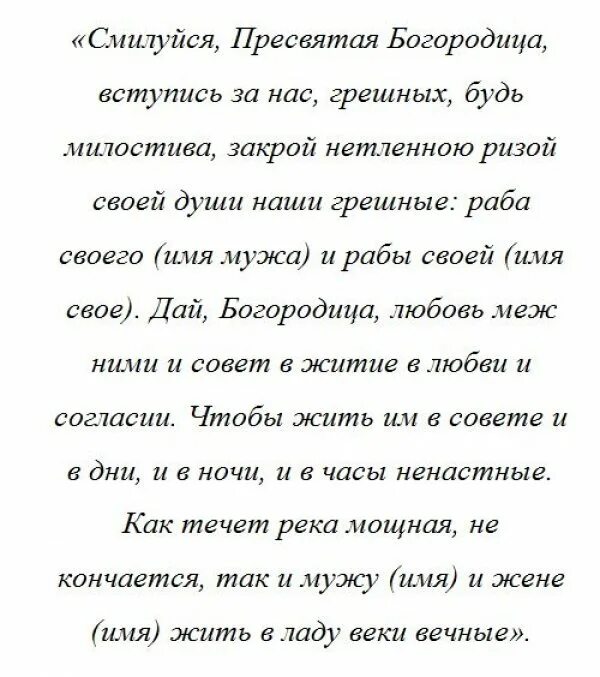 «Смилуйся, Пресвятая Богородица, вступись за нас, грешных, будь милостива, закрой нетленною ризой своей души наши грешные: раба своего (имя мужа) и рабы своей (имя свое). Дай, Богородица, любовь меж ними и совет в житие в любви и согласии. Чтобы жить им в совете и в дни, и в ночи, и в часы ненастные. Как течет река мощная, не кончается, так и мужу (имя) и жене (имя) жить в ладу веки вечные».